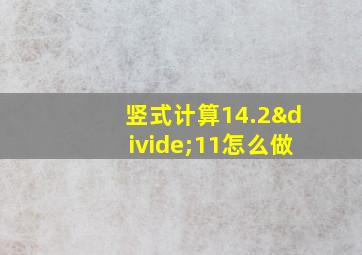 竖式计算14.2&divide;11怎么做